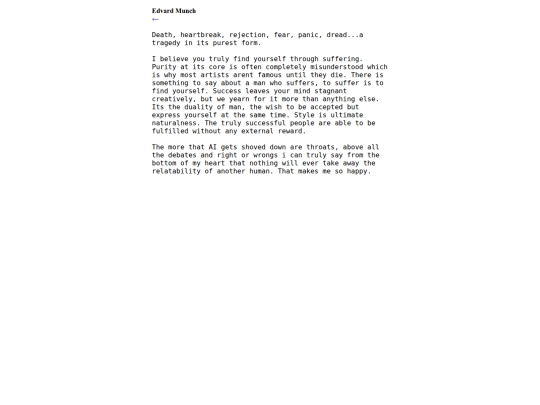 Edvard Munch
←

Death, heartbreak, rejection, fear, panic, dread...a tragedy in its purest form.

I believe you truly find yourself through suffering. Purity at its core is often completely misunderstood which is why most artists arent famous until they die. There is something to say about a man who suffers, to suffer is to find yourself. Success leaves your mind stagnant creatively, but we yearn for it more than anything else. Its the duality of man, the wish to be accepted but express yourself at the same time. Style is ultimate naturalness. The truly successful people are able to be fulfilled without any external reward.

The more that AI gets shoved down are throats, above all the debates and right or wrongs i can truly say from the bottom of my heart that nothing will ever take away the relatability of another human. That makes me so happy.